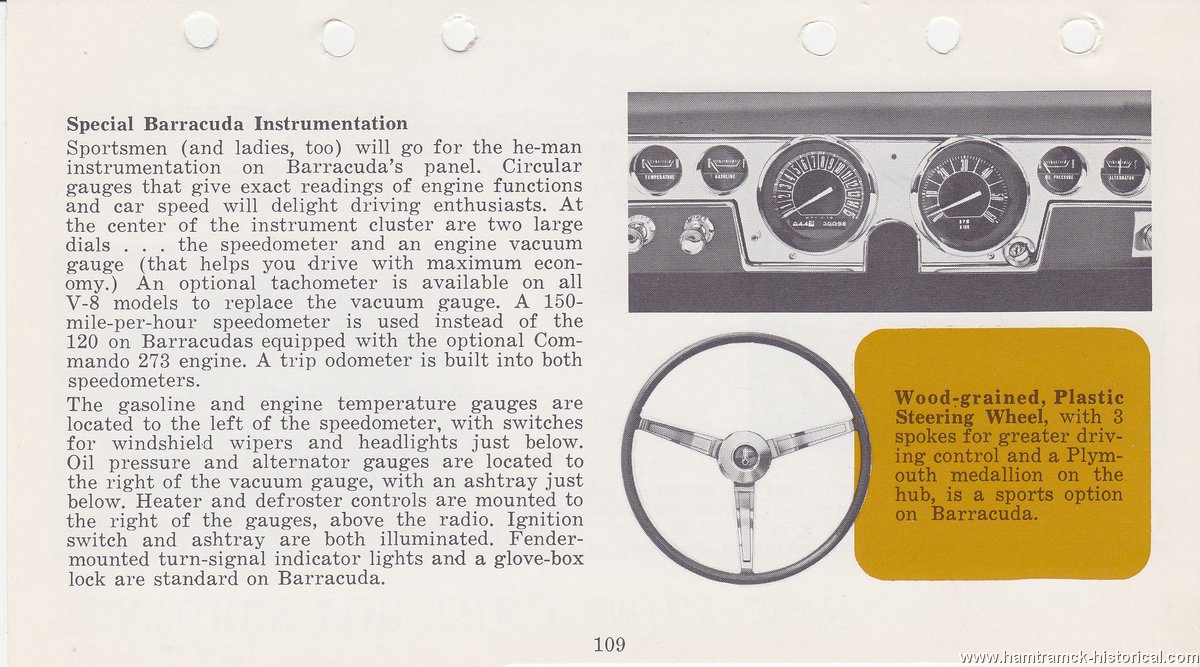 **Special Barracuda Instrumentation**

Sportsmen (and ladies, too) will go for the he-man instrumentation on Barracuda's panel. Circular gauges that give exact readings of engine functions and car speed will delight driving enthusiasts. At the center of the instrument cluster are two large dials . . . the speedometer and an engine vacuum gauge (that helps you drive with maximum economy.) An optional tachometer is available on all V-8 models to replace the vacuum gauge. A 150-mile-per-hour speedometer is used instead of the 120 on Barracudas equipped with the optional Commando 273 engine. A trip odometer is built into both speedometers.

The gasoline and engine temperature gauges are located to the left of the speedometer, with switches for windshield wipers and headlights just below. Oil pressure and alternator gauges are located to the right of the vacuum gauge, with an ashtray just below. Heater and defroster controls are mounted to the right of the gauges, above the radio. Ignition switch and ashtray are both illuminated. Fender-mounted turn-signal indicator lights and a glove-box lock are standard on Barracuda.

TEMPERATURE GASOLINE OIL PRESSURE ALTERNATOR

**Wood-grained, Plastic Steering Wheel,** with 3 spokes for greater driving control and a Plymouth medallion on the hub, is a sports option on Barracuda.

109

www.hamtramck-historical.com